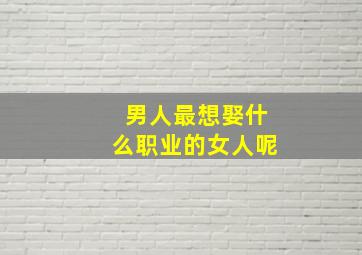 男人最想娶什么职业的女人呢